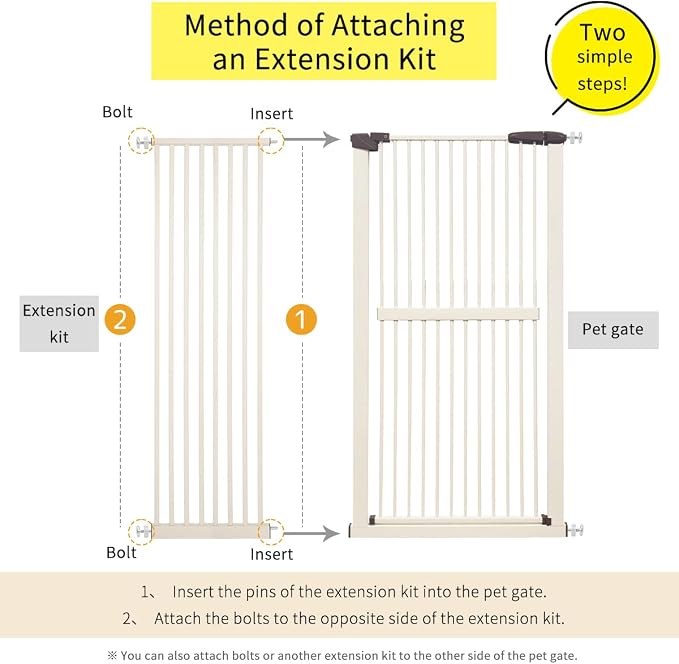 Method of Attaching an Extension Kit

Two simple steps!

Bolt

Insert

Extension kit

2

1

Pet gate

Bolt

Insert

1、 Insert the pins of the extension kit into the pet gate.

2、 Attach the bolts to the opposite side of the extension kit.

※ You can also attach bolts or another extension kit to the other side of the pet gate.